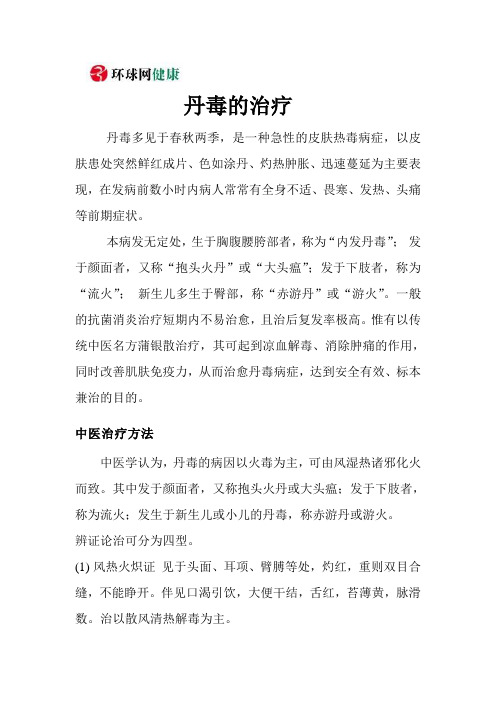 环球网健康

丹毒的治疗

丹毒多见于春秋两季，是一种急性的皮肤热毒病症，以皮肤患处突然鲜红成片、色如涂丹、灼热肿胀、迅速蔓延为主要表现，在发病前数小时内病人常常有全身不适、畏寒、发热、头痛等前期症状。

本病发无定处，生于胸腹腰胯部者，称为“内发丹毒”；发于颜面者，又称“抱头火丹”或“大头瘟”；发于下肢者，称为“流火”；新生儿多生于臀部，称“赤游丹”或“游火”。一般的抗菌消炎治疗短期内不易治愈，且治后复发率极高。惟有以传统中医名方蒲银散治疗，其可起到凉血解毒、消除肿痛的作用，同时改善肌肤免疫力，从而治愈丹毒病症，达到安全有效、标本兼治的目的。

中医治疗方法

中医学认为，丹毒的病因以火毒为主，可由风湿热诸邪化火而致。其中发于颜面者，又称抱头火丹或大头瘟；发于下肢者，称为流火；发生于新生儿或小儿的丹毒，称赤游丹或游火。
辨证论治可分为四型。
(1) 风热火炽证 见于头面、耳项、臂膊等处，灼红，重则双目合缝，不能睁开。伴见口渴引饮，大便干结，舌红，苔薄黄，脉滑数。治以散风清热解毒为主。